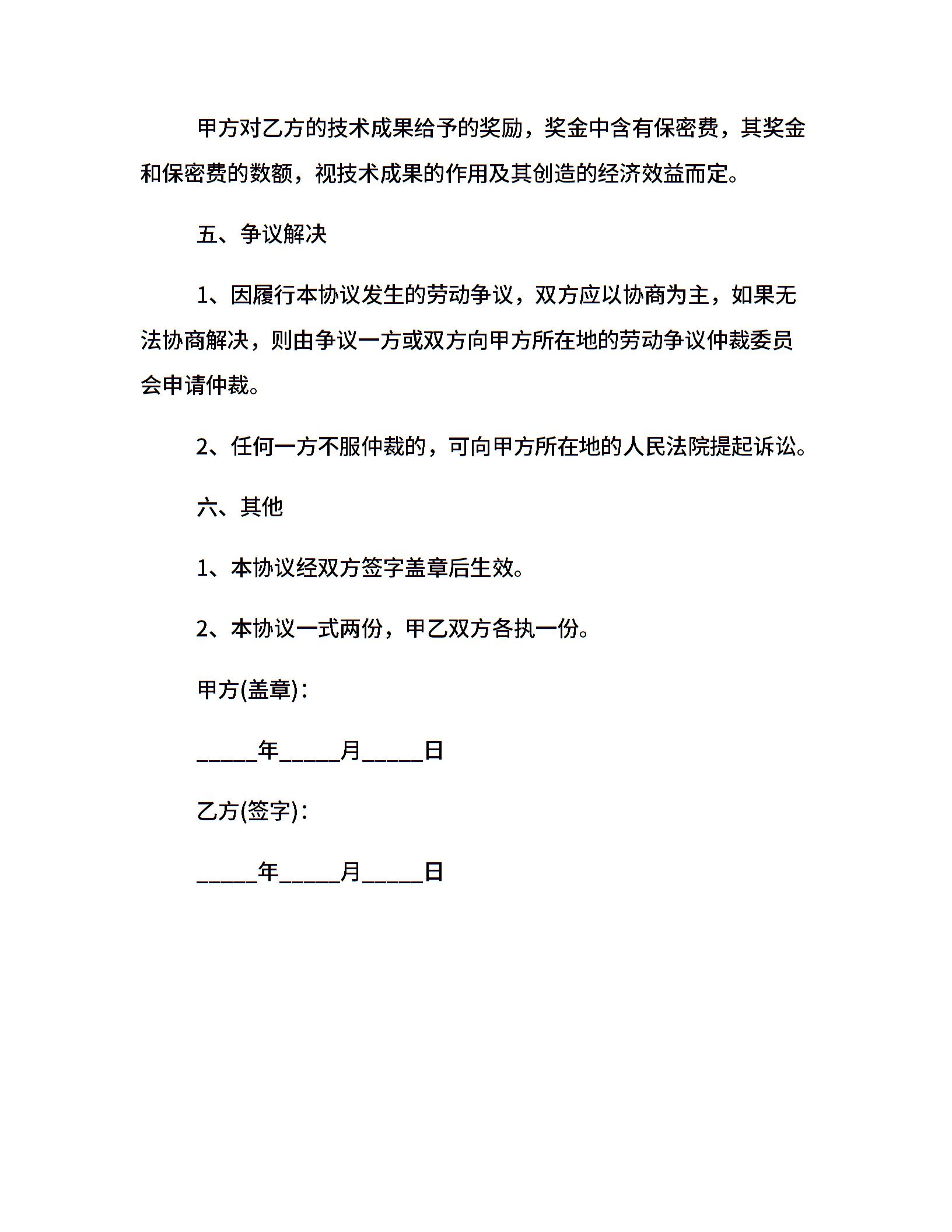 甲方对乙方的技术成果给予的奖励，奖金中含有保密费，其奖金和保密费的数额，视技术成果的作用及其创造的经济效益而定。

五、争议解决

1、因履行本协议发生的劳动争议，双方应以协商为主，如果无法协商解决，则由争议一方或双方向甲方所在地的劳动争议仲裁委员会申请仲裁。

2、任何一方不服仲裁的，可向甲方所在地的人民法院提起诉讼。

六、其他

1、本协议经双方签字盖章后生效。

2、本协议一式两份，甲乙双方各执一份。

甲方(盖章)：

_____年_____月_____日

乙方(签字)：

_____年_____月_____日